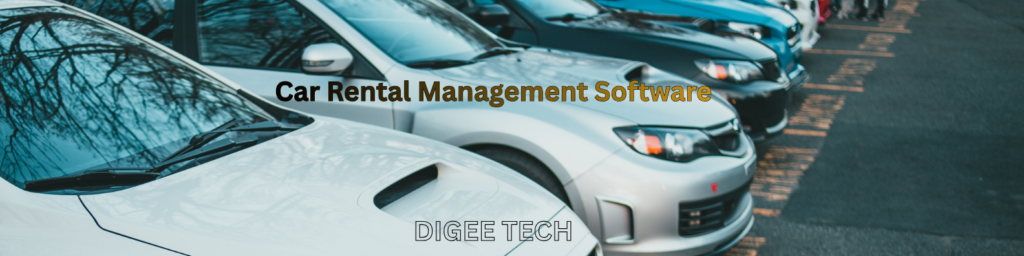 Car Rental Management Software

DIGEE TECH